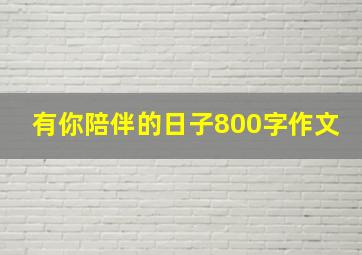 有你陪伴的日子800字作文